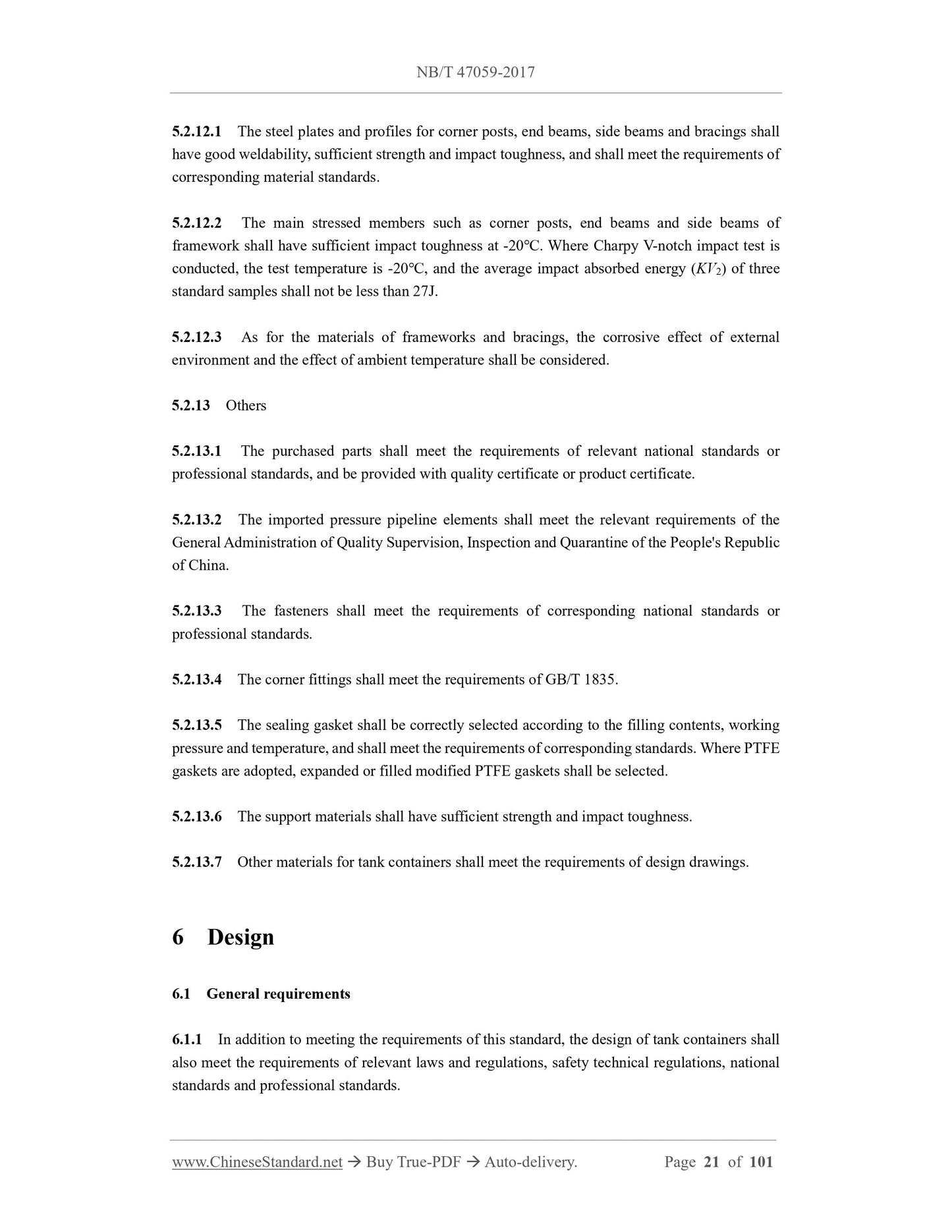 NB/T 47059-2017

5.2.12.1 The steel plates and profiles for corner posts, end beams, side beams and bracings shall have good weldability, sufficient strength and impact toughness, and shall meet the requirements of corresponding material standards.

5.2.12.2 The main stressed members such as corner posts, end beams and side beams of framework shall have sufficient impact toughness at -20°C. Where Charpy V-notch impact test is conducted, the test temperature is -20°C, and the average impact absorbed energy ($KV_2$) of three standard samples shall not be less than 27J.

5.2.12.3 As for the materials of frameworks and bracings, the corrosive effect of external environment and the effect of ambient temperature shall be considered.

5.2.13 Others

5.2.13.1 The purchased parts shall meet the requirements of relevant national standards or professional standards, and be provided with quality certificate or product certificate.

5.2.13.2 The imported pressure pipeline elements shall meet the relevant requirements of the General Administration of Quality Supervision, Inspection and Quarantine of the People's Republic of China.

5.2.13.3 The fasteners shall meet the requirements of corresponding national standards or professional standards.

5.2.13.4 The corner fittings shall meet the requirements of GB/T 1835.

5.2.13.5 The sealing gasket shall be correctly selected according to the filling contents, working pressure and temperature, and shall meet the requirements of corresponding standards. Where PTFE gaskets are adopted, expanded or filled modified PTFE gaskets shall be selected.

5.2.13.6 The support materials shall have sufficient strength and impact toughness.

5.2.13.7 Other materials for tank containers shall meet the requirements of design drawings.

6 Design

6.1 General requirements

6.1.1 In addition to meeting the requirements of this standard, the design of tank containers shall also meet the requirements of relevant laws and regulations, safety technical regulations, national standards and professional standards.

www.ChineseStandard.net → Buy True-PDF → Auto-delivery. Page 21 of 101